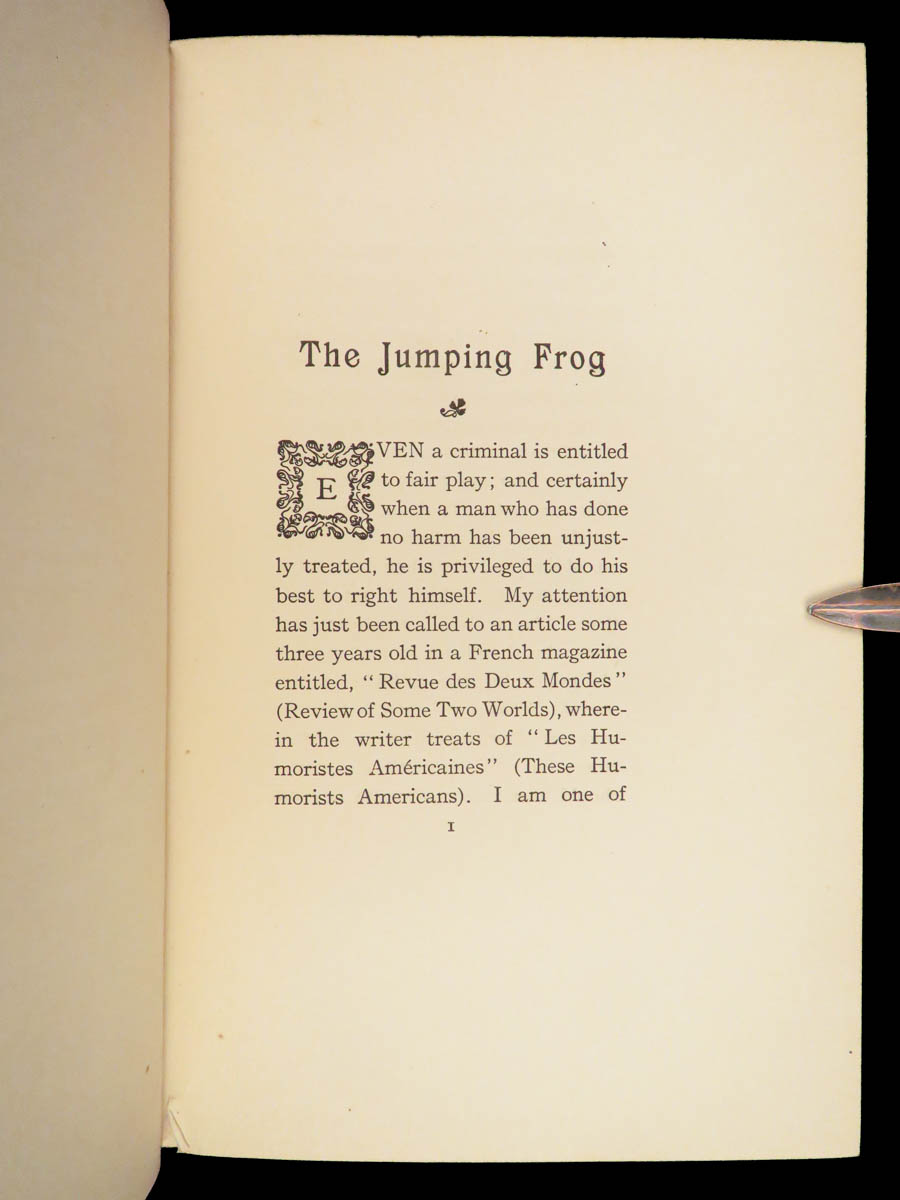 The Jumping Frog

EVEN a criminal is entitled to fair play; and certainly when a man who has done no harm has been unjustly treated, he is privileged to do his best to right himself. My attention has just been called to an article some three years old in a French magazine entitled, "Revue des Deux Mondes" (Review of Some Two Worlds), wherein the writer treats of "Les Humoristes Américaines" (These Humorists Americans). I am one of

1